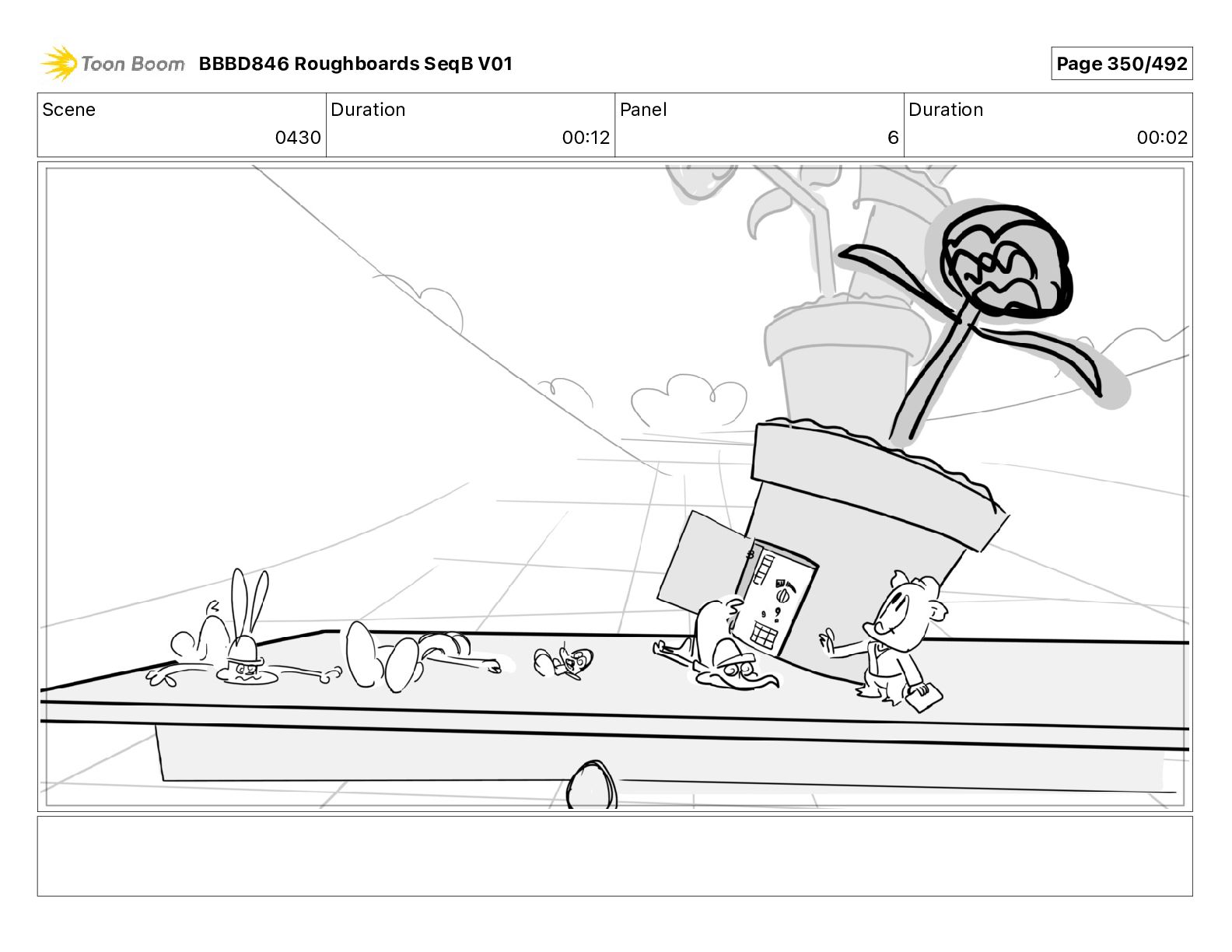 Toon Boom BBBD846 Roughboards SeqB V01

Page 350/492

| Scene | Duration | Panel | Duration |
|---|---|---|---|
| 0430 | 00:12 | 6 | 00:02 |